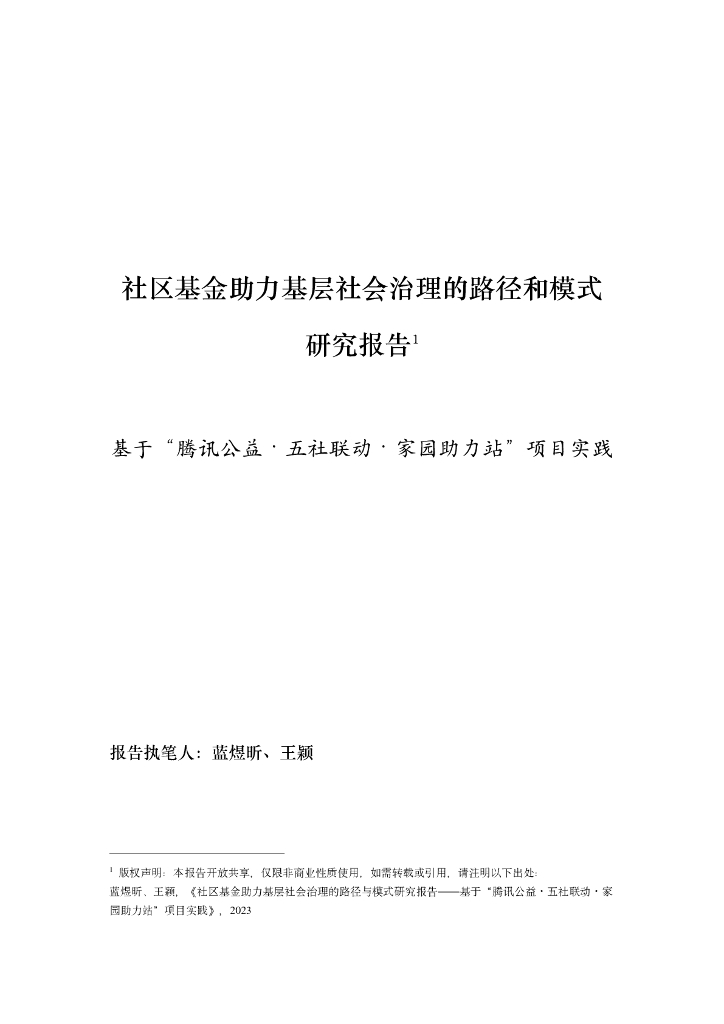 社区基金助力基层社会治理的路径和模式

研究报告$^1$

基于“腾讯公益·五社联动·家园助力站”项目实践

报告执笔人：蓝煜昕、王颖

$^1$ 版权声明：本报告开放共享，仅限非商业性质使用，如需转载或引用，请注明以下出处：
蓝煜昕、王颖，《社区基金助力基层社会治理的路径与模式研究报告——基于“腾讯公益·五社联动·家园助力站”项目实践》，2023